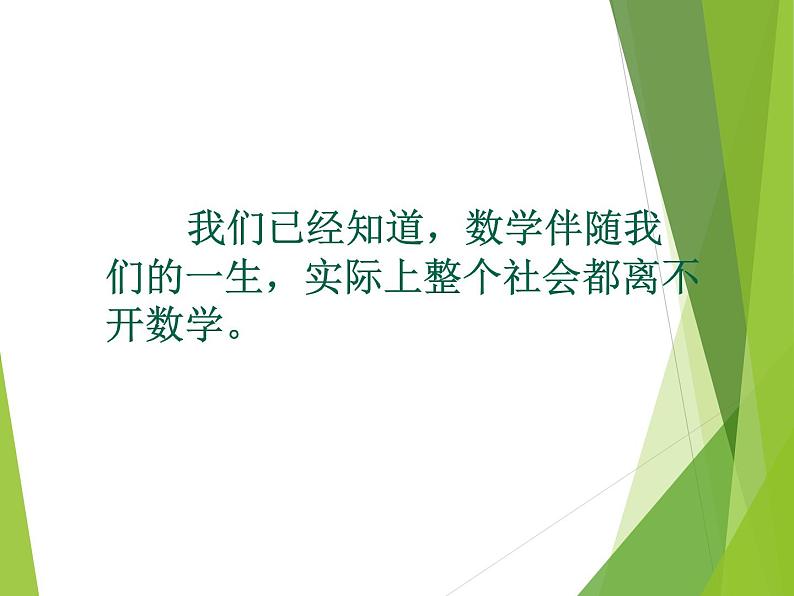 我们已经知道，数学伴随我们的一生，实际上整个社会都离不开数学。